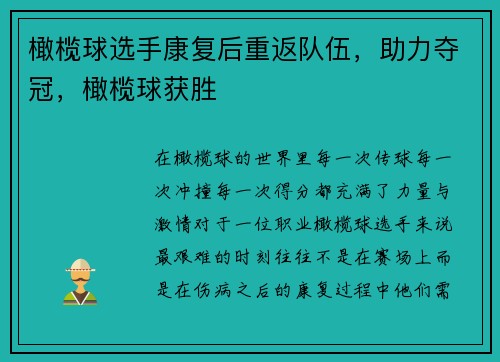 橄榄球选手康复后重返队伍，助力夺冠，橄榄球获胜

在橄榄球的世界里每一次传球每一次冲撞每一次得分都充满了力量与激情对于一位职业橄榄球选手来说最艰难的时刻往往不是在赛场上而是在伤病之后的康复过程中他们需